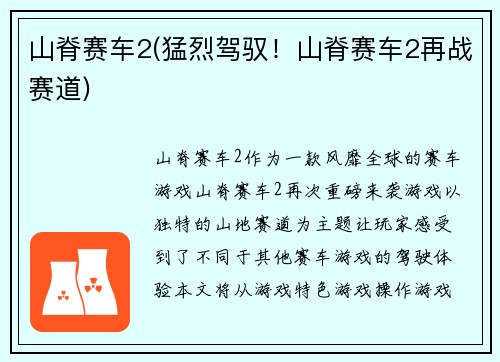 山脊赛车2(猛烈驾驭！山脊赛车2再战赛道)

山脊赛车2作为一款风靡全球的赛车游戏山脊赛车2再次重磅来袭游戏以独特的山地赛道为主题让玩家感受到了不同于其他赛车游戏的驾驶体验本文将从游戏特色游戏操作游戏